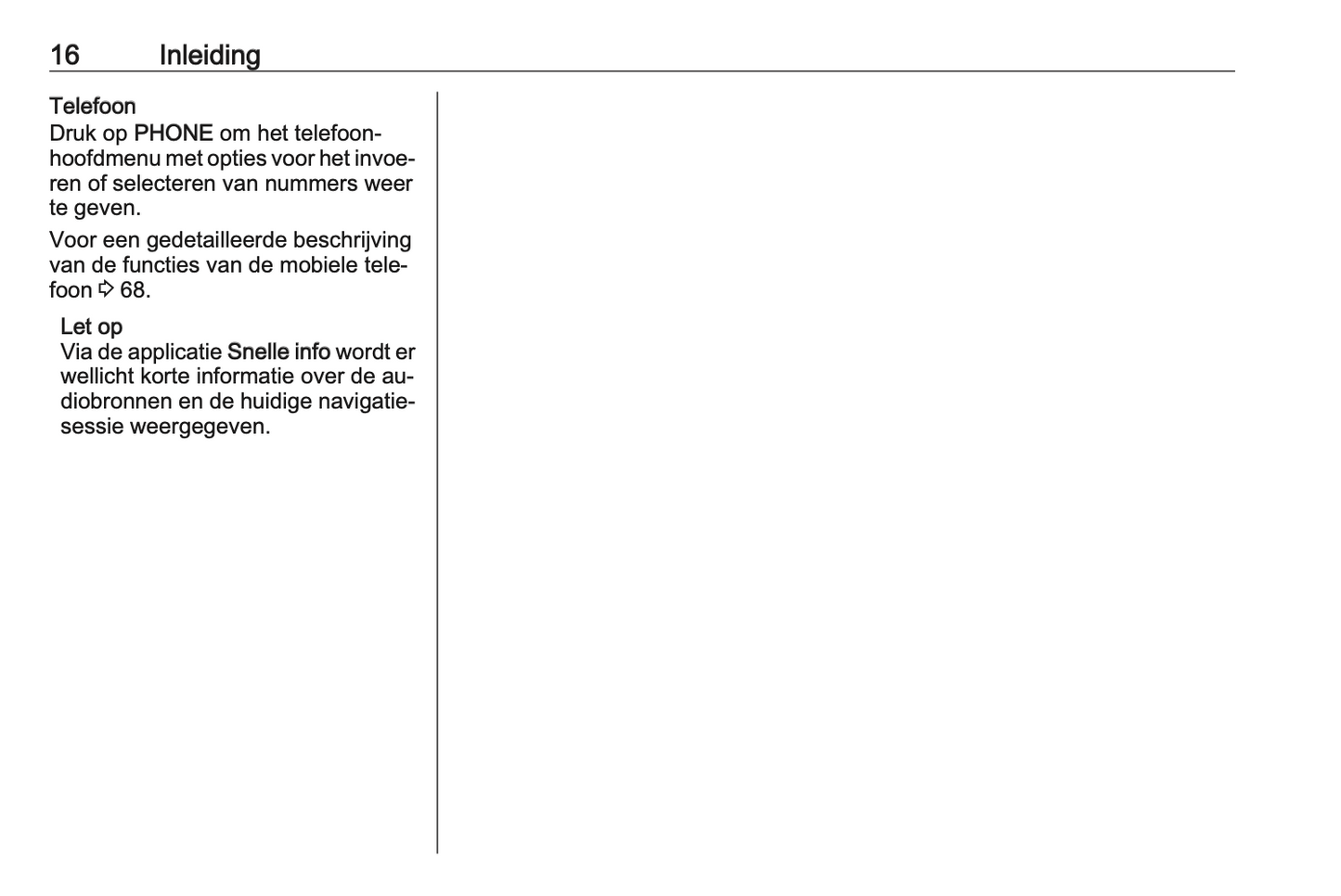 16 Inleiding

Telefoon
Druk op PHONE om het telefoonhoofdmenu met opties voor het invoeren of selecteren van nummers weer te geven.

Voor een gedetailleerde beschrijving van de functies van de mobiele telefoon ⇨ 68.

Let op
Via de applicatie Snelle info wordt er wellicht korte informatie over de audiobronnen en de huidige navigatiesessie weergegeven.